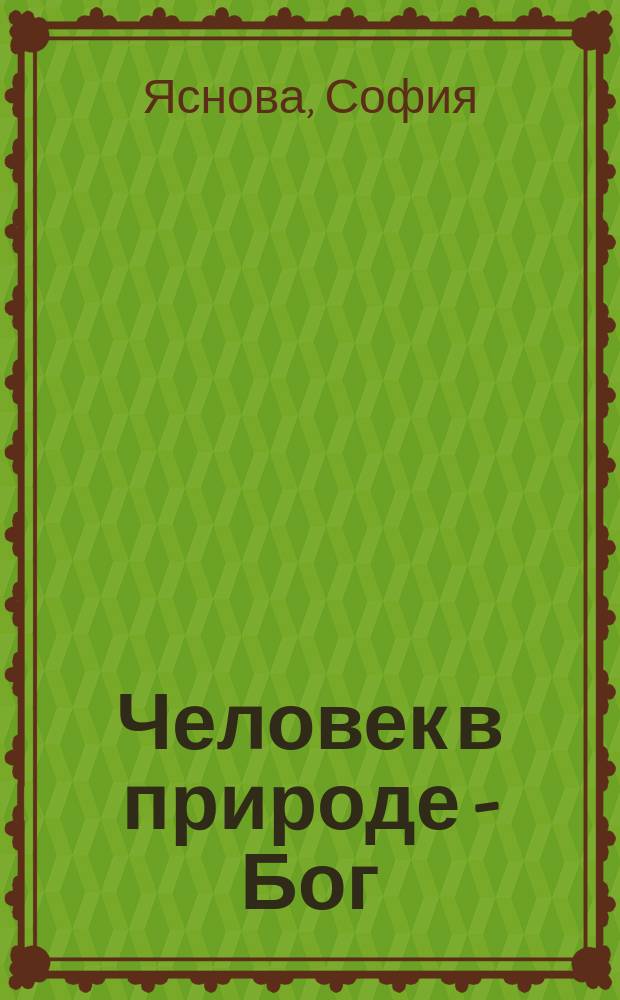 Яснова, София

Человек в природе - Бог